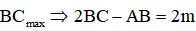 $BC_{max} \Rightarrow 2BC - AB = 2m$